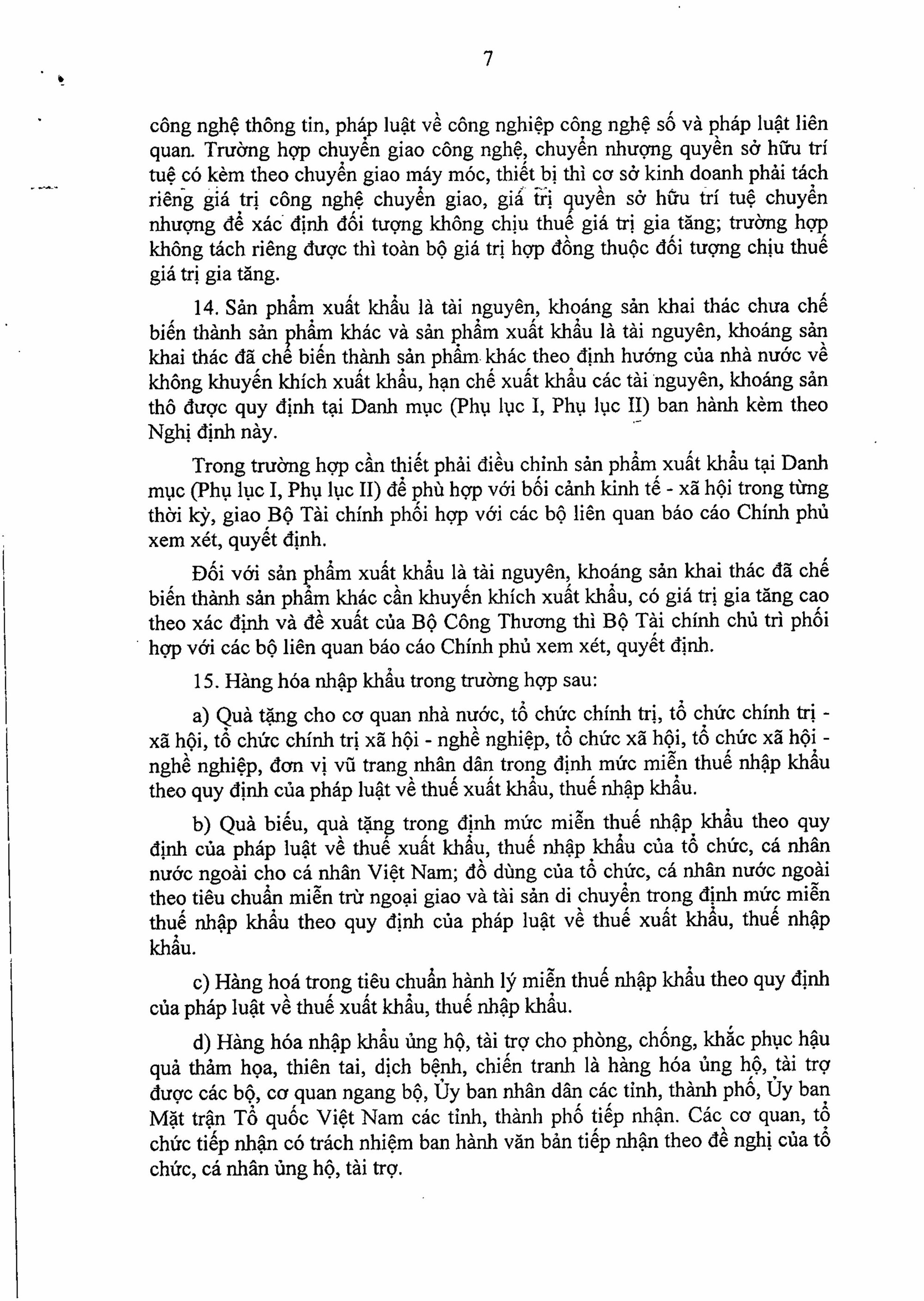 7

công nghệ thông tin, pháp luật về công nghiệp công nghệ số và pháp luật liên quan. Trường hợp chuyển giao công nghệ, chuyển nhượng quyền sở hữu trí tuệ có kèm theo chuyển giao máy móc, thiết bị thì cơ sở kinh doanh phải tách riêng giá trị công nghệ chuyển giao, giá trị quyền sở hữu trí tuệ chuyển nhượng để xác định đối tượng không chịu thuế giá trị gia tăng; trường hợp không tách riêng được thì toàn bộ giá trị hợp đồng thuộc đối tượng chịu thuế giá trị gia tăng.

14. Sản phẩm xuất khẩu là tài nguyên, khoáng sản khai thác chưa chế biến thành sản phẩm khác và sản phẩm xuất khẩu là tài nguyên, khoáng sản khai thác đã chế biến thành sản phẩm khác theo định hướng của nhà nước về không khuyến khích xuất khẩu, hạn chế xuất khẩu các tài nguyên, khoáng sản thô được quy định tại Danh mục (Phụ lục I, Phụ lục II) ban hành kèm theo Nghị định này.

Trong trường hợp cần thiết phải điều chỉnh sản phẩm xuất khẩu tại Danh mục (Phụ lục I, Phụ lục II) để phù hợp với bối cảnh kinh tế - xã hội trong từng thời kỳ, giao Bộ Tài chính phối hợp với các bộ liên quan báo cáo Chính phủ xem xét, quyết định.

Đối với sản phẩm xuất khẩu là tài nguyên, khoáng sản khai thác đã chế biến thành sản phẩm khác cần khuyến khích xuất khẩu, có giá trị gia tăng cao theo xác định và đề xuất của Bộ Công Thương thì Bộ Tài chính chủ trì phối hợp với các bộ liên quan báo cáo Chính phủ xem xét, quyết định.

15. Hàng hóa nhập khẩu trong trường hợp sau:

a) Quà tặng cho cơ quan nhà nước, tổ chức chính trị, tổ chức chính trị - xã hội, tổ chức chính trị xã hội - nghề nghiệp, tổ chức xã hội, tổ chức xã hội - nghề nghiệp, đơn vị vũ trang nhân dân trong định mức miễn thuế nhập khẩu theo quy định của pháp luật về thuế xuất khẩu, thuế nhập khẩu.

b) Quà biếu, quà tặng trong định mức miễn thuế nhập khẩu theo quy định của pháp luật về thuế xuất khẩu, thuế nhập khẩu của tổ chức, cá nhân nước ngoài cho cá nhân Việt Nam; đồ dùng của tổ chức, cá nhân nước ngoài theo tiêu chuẩn miễn trừ ngoại giao và tài sản di chuyển trong định mức miễn thuế nhập khẩu theo quy định của pháp luật về thuế xuất khẩu, thuế nhập khẩu.

c) Hàng hoá trong tiêu chuẩn hành lý miễn thuế nhập khẩu theo quy định của pháp luật về thuế xuất khẩu, thuế nhập khẩu.

d) Hàng hóa nhập khẩu ủng hộ, tài trợ cho phòng, chống, khắc phục hậu quả thảm họa, thiên tai, dịch bệnh, chiến tranh là hàng hóa ủng hộ, tài trợ được các bộ, cơ quan ngang bộ, Ủy ban nhân dân các tỉnh, thành phố, Ủy ban Mặt trận Tổ quốc Việt Nam các tỉnh, thành phố tiếp nhận. Các cơ quan, tổ chức tiếp nhận có trách nhiệm ban hành văn bản tiếp nhận theo đề nghị của tổ chức, cá nhân ủng hộ, tài trợ.